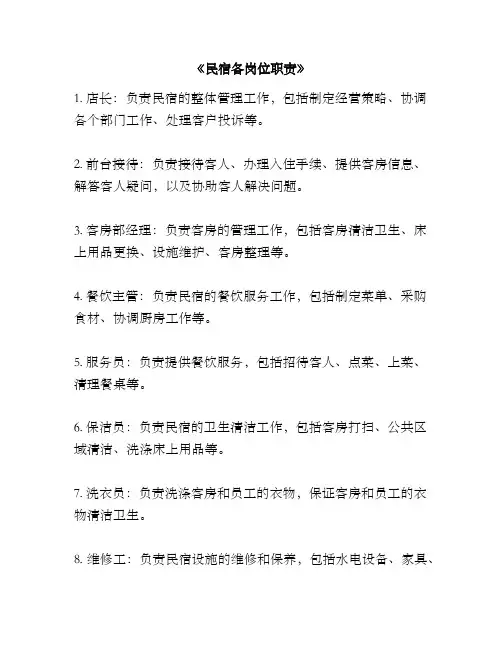 《民宿各岗位职责》

1. 店长：负责民宿的整体管理工作，包括制定经营策略、协调各个部门工作、处理客户投诉等。

2. 前台接待：负责接待客人、办理入住手续、提供客房信息、解答客人疑问，以及协助客人解决问题。

3. 客房部经理：负责客房的管理工作，包括客房清洁卫生、床上用品更换、设施维护、客房整理等。

4. 餐饮主管：负责民宿的餐饮服务工作，包括制定菜单、采购食材、协调厨房工作等。

5. 服务员：负责提供餐饮服务，包括招待客人、点菜、上菜、清理餐桌等。

6. 保洁员：负责民宿的卫生清洁工作，包括客房打扫、公共区域清洁、洗涤床上用品等。

7. 洗衣员：负责洗涤客房和员工的衣物，保证客房和员工的衣物清洁卫生。

8. 维修工：负责民宿设施的维修和保养，包括水电设备、家具、